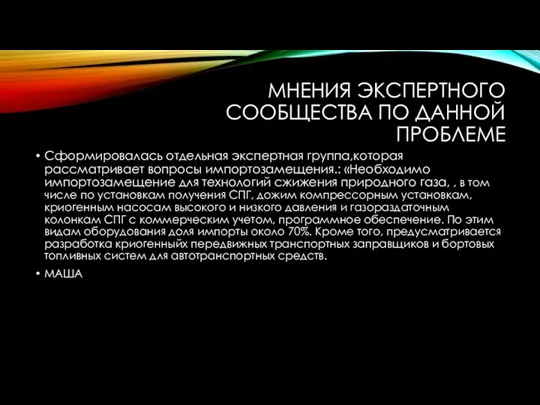 МНЕНИЯ ЭКСПЕРТНОГО СООБЩЕСТВА ПО ДАННОЙ ПРОБЛЕМЕ

• Сформировалась отдельная экспертная группа,которая рассматривает вопросы импортозамещения.: «Необходимо импортозамещение для технологий сжижения природного газа, , в том числе по установкам получения СПГ, дожим компрессорным установкам, криогенным насосам высокого и низкого давления и газораздаточным колонкам СПГ с коммерческим учетом, программное обеспечение. По этим видам оборудования доля импорты около 70%. Кроме того, предусматривается разработка криогенныйх передвижных транспортных заправщиков и бортовых топливных систем для автотранспортных средств.

• МАША